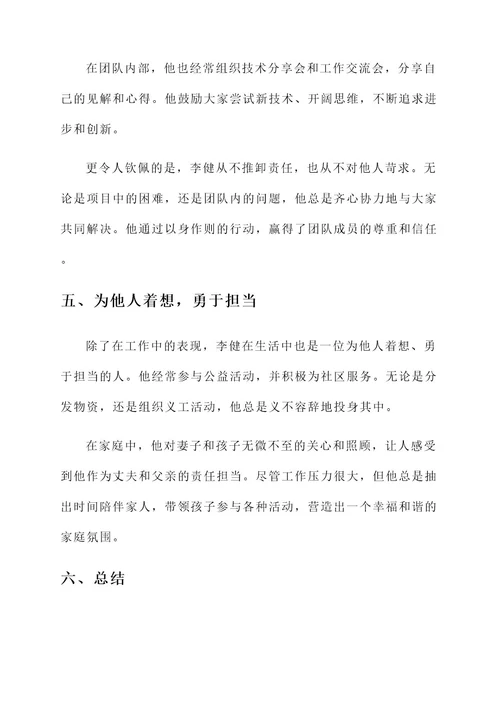 在团队内部，他也经常组织技术分享会和工作交流会，分享自己的见解和心得。他鼓励大家尝试新技术、开阔思维，不断追求进步和创新。

更令人钦佩的是，李健从不推卸责任，也从不对他人苛求。无论是项目中的困难，还是团队内的问题，他总是齐心协力地与大家共同解决。他通过以身作则的行动，赢得了团队成员的尊重和信任。

五、为他人着想，勇于担当

除了在工作中的表现，李健在生活中也是一位为他人着想、勇于担当的人。他经常参与公益活动，并积极为社区服务。无论是分发物资，还是组织义工活动，他总是义不容辞地投身其中。

在家庭中，他对妻子和孩子无微不至的关心和照顾，让人感受到他作为丈夫和父亲的责任担当。尽管工作压力很大，但他总是抽出时间陪伴家人，带领孩子参与各种活动，营造出一个幸福和谐的家庭氛围。

六、总结